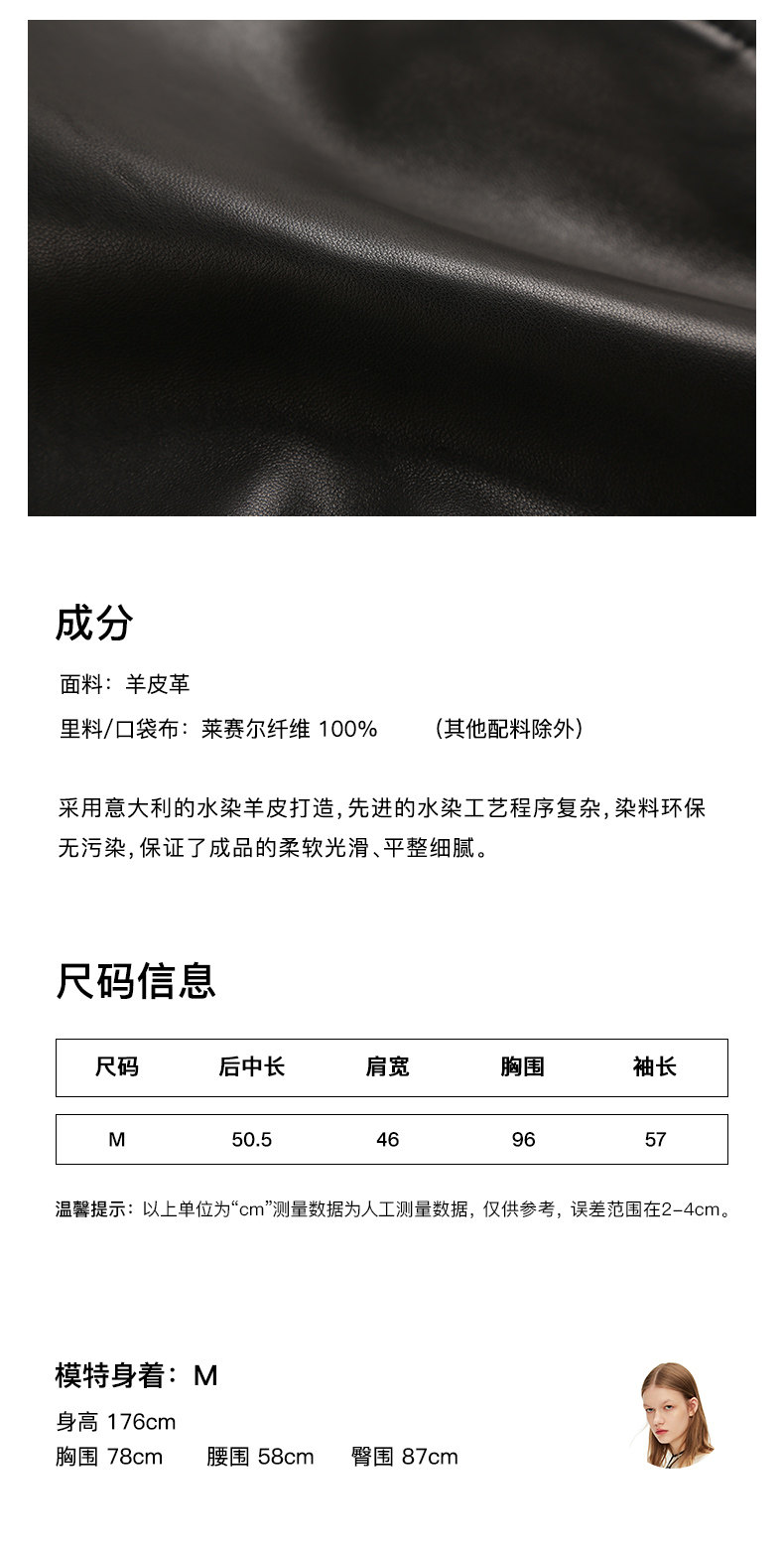 成分

面料：羊皮革

里料/口袋布：莱赛尔纤维 100%　（其他配料除外）

采用意大利的水染羊皮打造，先进的水染工艺程序复杂，染料环保无污染，保证了成品的柔软光滑、平整细腻。

尺码信息

| 尺码 | 后中长 | 肩宽 | 胸围 | 袖长 |
|---|---|---|---|---|
| M | 50.5 | 46 | 96 | 57 |

温馨提示：以上单位为“cm”测量数据为人工测量数据，仅供参考，误差范围在2-4cm。

模特身着：M

身高 176cm

胸围 78cm　腰围 58cm　臀围 87cm